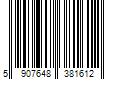 5 907648 381612